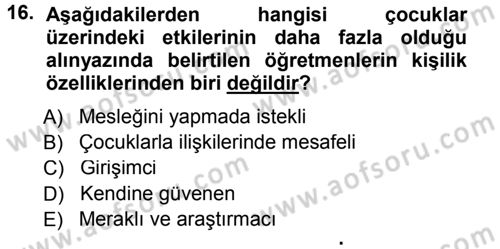 16. Aşağıdakilerden hangisi çocuklar üzerindeki etkilerinin daha fazla olduğu alınyazında belirtilen öğretmenlerin kişilik özelliklerinden biri değildir?

A) Mesleğini yapmada istekli
B) Çocuklarla ilişkilerinde mesafeli
C) Girişimci
D) Kendine güvenen
E) Meraklı ve araştırmacı

www.aofsoru.com